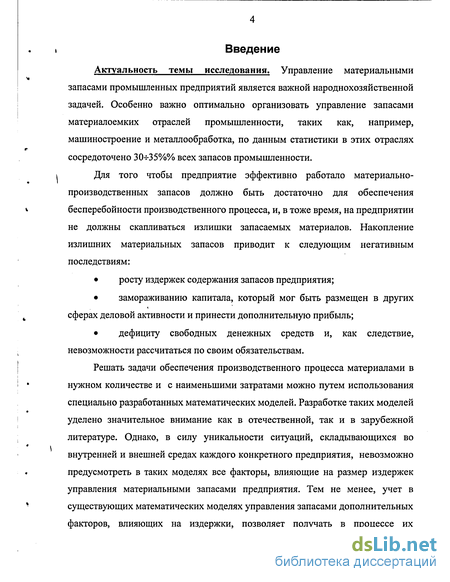 4

Введение

Актуальность темы исследования. Управление материальными запасами промышленных предприятий является важной народнохозяйственной задачей. Особенно важно оптимально организовать управление запасами материалоемких отраслей промышленности, таких как, например, машиностроение и металлообработка, по данным статистики в этих отраслях сосредоточено 30÷35%% всех запасов промышленности.

Для того чтобы предприятие эффективно работало материально-производственных запасов должно быть достаточно для обеспечения бесперебойности производственного процесса, и, в тоже время, на предприятии не должны скапливаться излишки запасаемых материалов. Накопление излишних материальных запасов приводит к следующим негативным последствиям:

• росту издержек содержания запасов предприятия;

• замораживанию капитала, который мог быть размещен в других сферах деловой активности и принести дополнительную прибыль;

• дефициту свободных денежных средств и, как следствие, невозможности рассчитаться по своим обязательствам.

Решать задачи обеспечения производственного процесса материалами в нужном количестве и с наименьшими затратами можно путем использования специально разработанных математических моделей. Разработке таких моделей уделено значительное внимание как в отечественной, так и в зарубежной литературе. Однако, в силу уникальности ситуаций, складывающихся во внутренней и внешней средах каждого конкретного предприятия, невозможно предусмотреть в таких моделях все факторы, влияющие на размер издержек управления материальными запасами предприятия. Тем не менее, учет в существующих математических моделях управления запасами дополнительных факторов, влияющих на издержки, позволяет получать в процессе их

dsLib.net
библиотека диссертаций